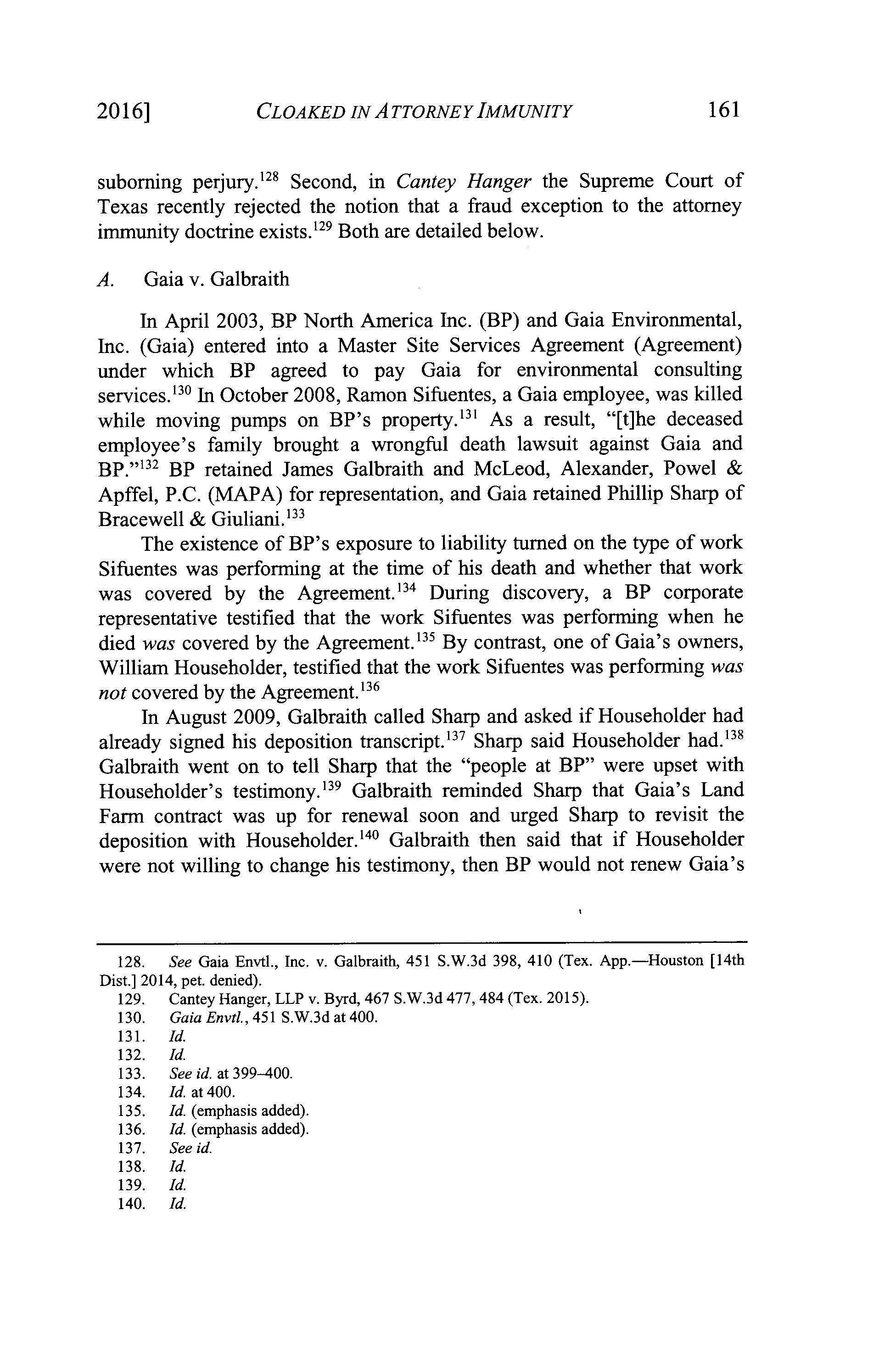 2016] CLOAKED IN ATTORNEY IMMUNITY 161

suborning perjury.$^{128}$ Second, in Cantey Hanger the Supreme Court of Texas recently rejected the notion that a fraud exception to the attorney immunity doctrine exists.$^{129}$ Both are detailed below.

A. Gaia v. Galbraith

In April 2003, BP North America Inc. (BP) and Gaia Environmental, Inc. (Gaia) entered into a Master Site Services Agreement (Agreement) under which BP agreed to pay Gaia for environmental consulting services.$^{130}$ In October 2008, Ramon Sifuentes, a Gaia employee, was killed while moving pumps on BP's property.$^{131}$ As a result, "[t]he deceased employee's family brought a wrongful death lawsuit against Gaia and BP."$^{132}$ BP retained James Galbraith and McLeod, Alexander, Powel & Apffel, P.C. (MAPA) for representation, and Gaia retained Phillip Sharp of Bracewell & Giuliani.$^{133}$

The existence of BP's exposure to liability turned on the type of work Sifuentes was performing at the time of his death and whether that work was covered by the Agreement.$^{134}$ During discovery, a BP corporate representative testified that the work Sifuentes was performing when he died was covered by the Agreement.$^{135}$ By contrast, one of Gaia's owners, William Householder, testified that the work Sifuentes was performing was not covered by the Agreement.$^{136}$

In August 2009, Galbraith called Sharp and asked if Householder had already signed his deposition transcript.$^{137}$ Sharp said Householder had.$^{138}$ Galbraith went on to tell Sharp that the "people at BP" were upset with Householder's testimony.$^{139}$ Galbraith reminded Sharp that Gaia's Land Farm contract was up for renewal soon and urged Sharp to revisit the deposition with Householder.$^{140}$ Galbraith then said that if Householder were not willing to change his testimony, then BP would not renew Gaia's

128. See Gaia Envtl., Inc. v. Galbraith, 451 S.W.3d 398, 410 (Tex. App.—Houston [14th Dist.] 2014, pet. denied).
129. Cantey Hanger, LLP v. Byrd, 467 S.W.3d 477, 484 (Tex. 2015).
130. Gaia Envtl., 451 S.W.3d at 400.
131. Id.
132. Id.
133. See id. at 399–400.
134. Id. at 400.
135. Id. (emphasis added).
136. Id. (emphasis added).
137. See id.
138. Id.
139. Id.
140. Id.